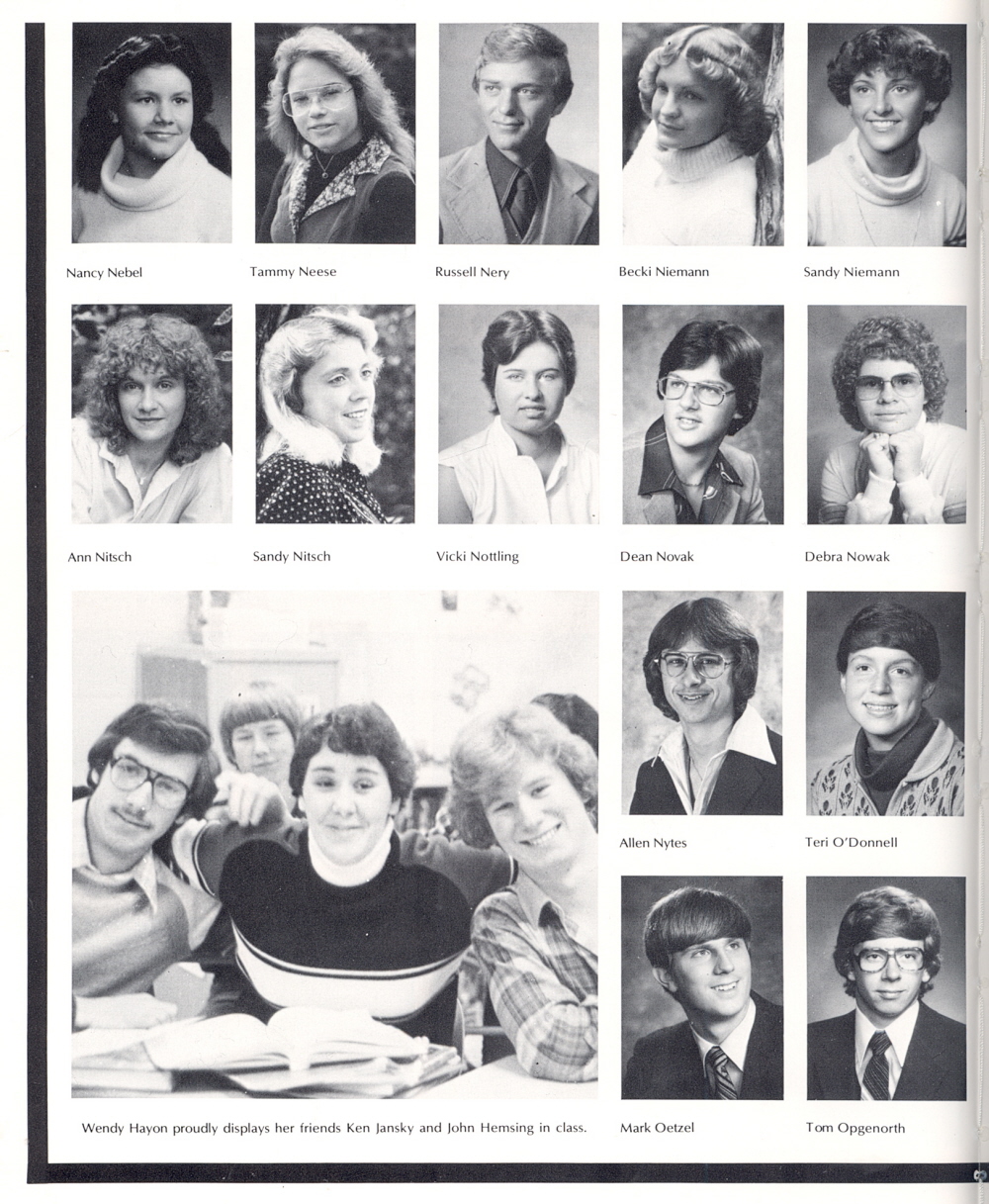 Nancy Nebel

Tammy Neese

Russell Nery

Becki Niemann

Sandy Niemann

Ann Nitsch

Sandy Nitsch

Vicki Nottling

Dean Novak

Debra Nowak

Allen Nytes

Teri O'Donnell

Wendy Hayon proudly displays her friends Ken Jansky and John Hemsing in class.

Mark Oetzel

Tom Opgenorth